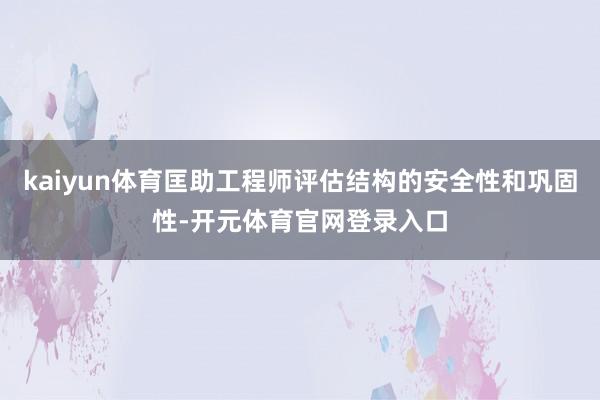 kaiyun体育匡助工程师评估结构的安全性和巩固性-开元体育官网登录入口